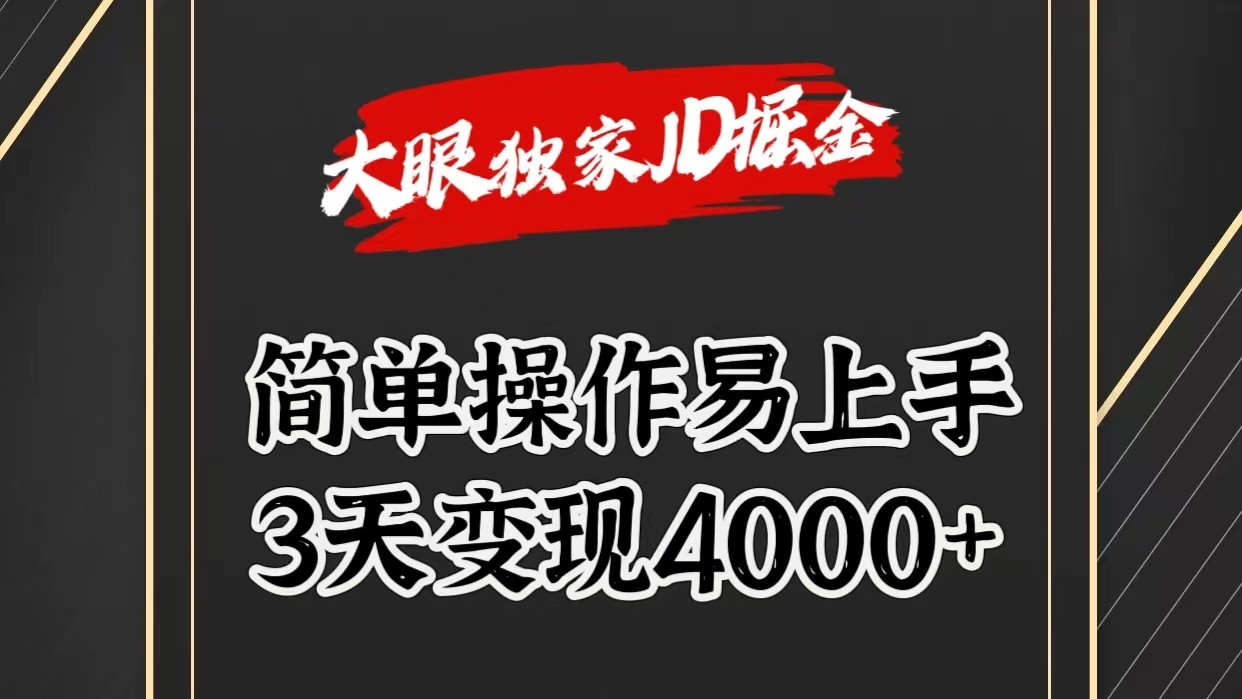 大眼独家JD掘金

简单操作易上手
3天变现4000+